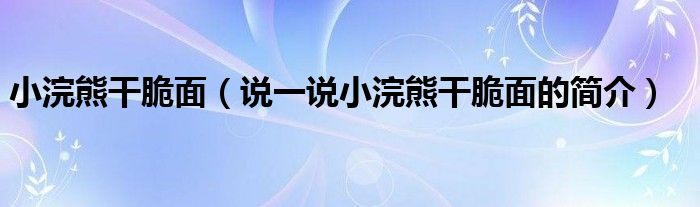 小浣熊干脆面（说一说小浣熊干脆面的简介）